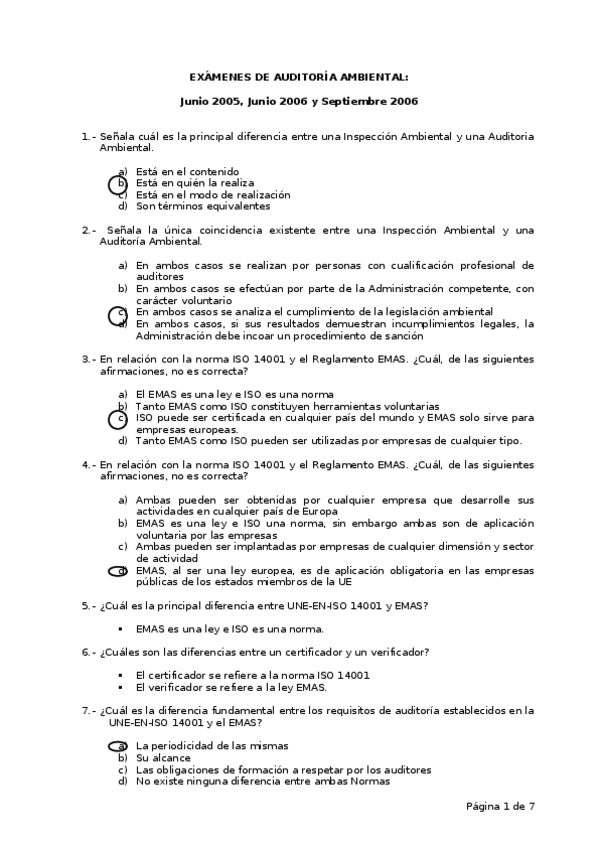 EXÁMENES DE AUDITORÍA AMBIENTAL:

Junio 2005, Junio 2006 y Septiembre 2006

1.- Señala cuál es la principal diferencia entre una Inspección Ambiental y una Auditoria Ambiental.

a) Está en el contenido
b) Está en quién la realiza
c) Está en el modo de realización
d) Son términos equivalentes

2.- Señala la única coincidencia existente entre una Inspección Ambiental y una Auditoría Ambiental.

a) En ambos casos se realizan por personas con cualificación profesional de auditores
b) En ambos casos se efectúan por parte de la Administración competente, con carácter voluntario
c) En ambos casos se analiza el cumplimiento de la legislación ambiental
d) En ambos casos, si sus resultados demuestran incumplimientos legales, la Administración debe incoar un procedimiento de sanción

3.- En relación con la norma ISO 14001 y el Reglamento EMAS. ¿Cuál, de las siguientes afirmaciones, no es correcta?

a) El EMAS es una ley e ISO es una norma
b) Tanto EMAS como ISO constituyen herramientas voluntarias
c) ISO puede ser certificada en cualquier país del mundo y EMAS solo sirve para empresas europeas.
d) Tanto EMAS como ISO pueden ser utilizadas por empresas de cualquier tipo.

4.- En relación con la norma ISO 14001 y el Reglamento EMAS. ¿Cuál, de las siguientes afirmaciones, no es correcta?

a) Ambas pueden ser obtenidas por cualquier empresa que desarrolle sus actividades en cualquier país de Europa
b) EMAS es una ley e ISO una norma, sin embargo ambas son de aplicación voluntaria por las empresas
c) Ambas pueden ser implantadas por empresas de cualquier dimensión y sector de actividad
d) EMAS, al ser una ley europea, es de aplicación obligatoria en las empresas públicas de los estados miembros de la UE

5.- ¿Cuál es la principal diferencia entre UNE-EN-ISO 14001 y EMAS?

▪ EMAS es una ley e ISO es una norma.

6.- ¿Cuáles son las diferencias entre un certificador y un verificador?

▪ El certificador se refiere a la norma ISO 14001
▪ El verificador se refiere a la ley EMAS.

7.- ¿Cuál es la diferencia fundamental entre los requisitos de auditoría establecidos en la UNE-EN-ISO 14001 y el EMAS?

a) La periodicidad de las mismas
b) Su alcance
c) Las obligaciones de formación a respetar por los auditores
d) No existe ninguna diferencia entre ambas Normas

Página 1 de 7